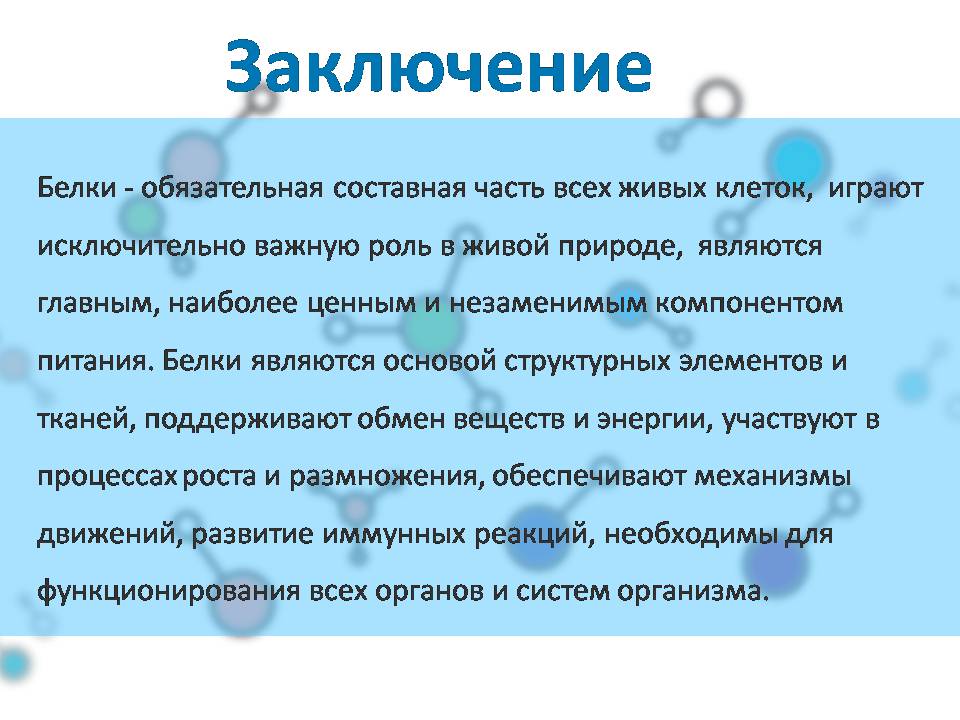 Заключение

Белки - обязательная составная часть всех живых клеток, играют исключительно важную роль в живой природе, являются главным, наиболее ценным и незаменимым компонентом питания. Белки являются основой структурных элементов и тканей, поддерживают обмен веществ и энергии, участвуют в процессах роста и размножения, обеспечивают механизмы движений, развитие иммунных реакций, необходимы для функционирования всех органов и систем организма.